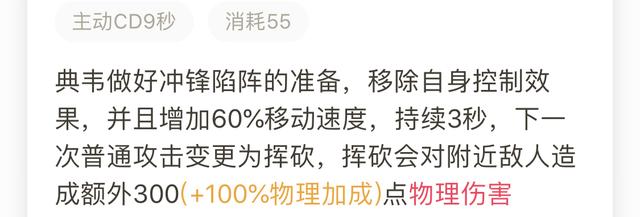 主动CD9秒 消耗55

典韦做好冲锋陷阵的准备，移除自身控制效果，并且增加60%移动速度，持续3秒，下一次普通攻击变更为挥砍，挥砍会对附近敌人造成额外300(+100%物理加成)点物理伤害